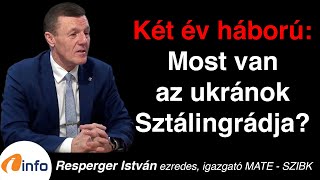 Két év háború:
Most van az ukránok Sztálingrádja?

info

Resperger István ezredes, igazgató MATE - SZIBK